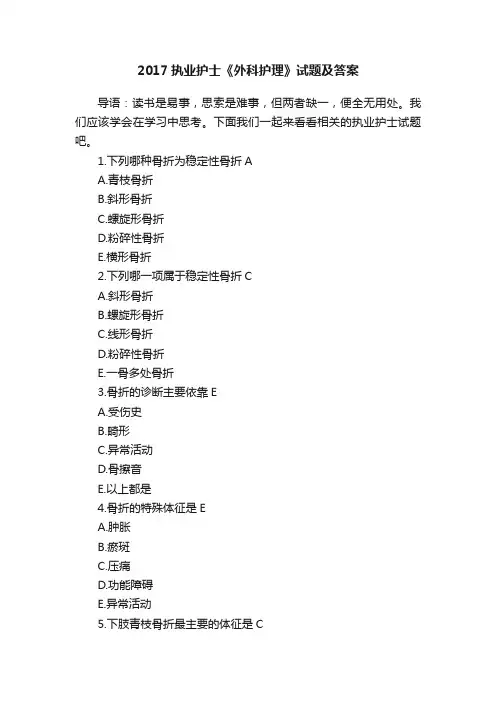 2017 执业护士《外科护理》试题及答案

导语：读书是易事，思索是难事，但两者缺一，便全无用处。我们应该学会在学习中思考。下面我们一起来看看相关的执业护士试题吧。

1.下列哪种骨折为稳定性骨折 A

A.青枝骨折

B.斜形骨折

C.螺旋形骨折

D.粉碎性骨折

E.横形骨折

2.下列哪一项属于稳定性骨折 C

A.斜形骨折

B.螺旋形骨折

C.线形骨折

D.粉碎性骨折

E.一骨多处骨折

3.骨折的诊断主要依靠 E

A.受伤史

B.畸形

C.异常活动

D.骨擦音

E.以上都是

4.骨折的特殊体征是 E

A.肿胀

B.瘀斑

C.压痛

D.功能障碍

E.异常活动

5.下肢青枝骨折最主要的体征是 C